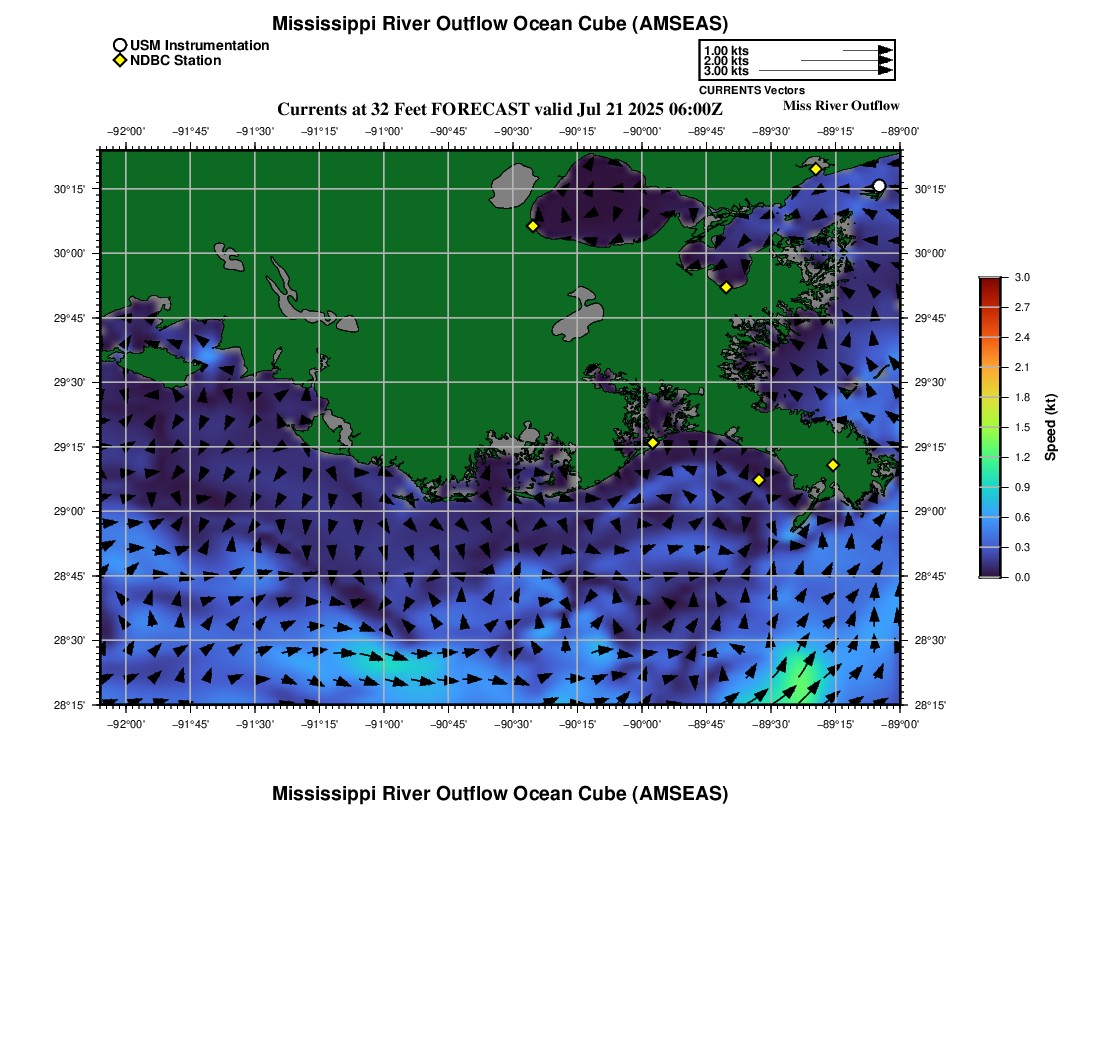 Mississippi River Outflow Ocean Cube (AMSEAS)

USM Instrumentation
NDBC Station

1.00 kts
2.00 kts
3.00 kts
CURRENTS Vectors

Currents at 32 Feet FORECAST valid Jul 21 2025 06:00Z

Miss River Outflow

−92°00' −91°45' −91°30' −91°15' −91°00' −90°45' −90°30' −90°15' −90°00' −89°45' −89°30' −89°15' −89°00'

30°15'
30°00'
29°45'
29°30'
29°15'
29°00'
28°45'
28°30'
28°15'

30°15'
30°00'
29°45'
29°30'
29°15'
29°00'
28°45'
28°30'
28°15'

−92°00' −91°45' −91°30' −91°15' −91°00' −90°45' −90°30' −90°15' −90°00' −89°45' −89°30' −89°15' −89°00'

3.0
2.7
2.4
2.1
1.8
1.5
1.2
0.9
0.6
0.3
0.0
Speed (kt)

Mississippi River Outflow Ocean Cube (AMSEAS)